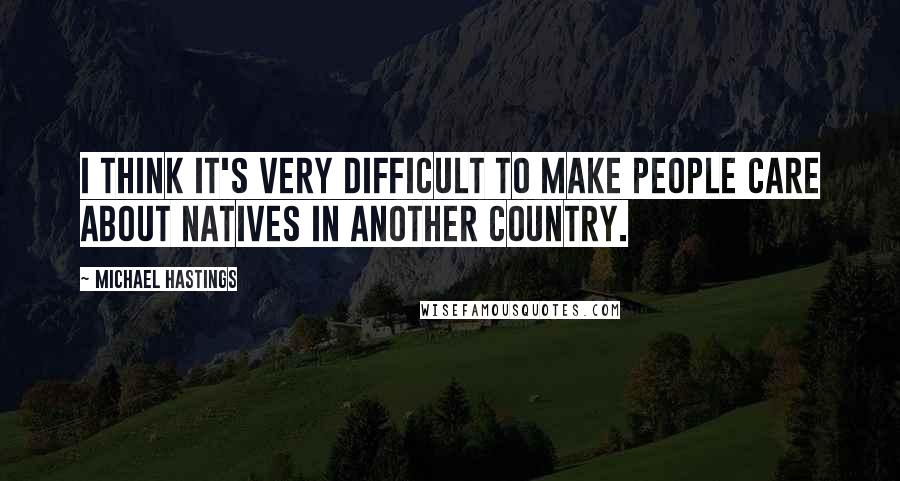 I THINK IT'S VERY DIFFICULT TO MAKE PEOPLE CARE ABOUT NATIVES IN ANOTHER COUNTRY.

~ MICHAEL HASTINGS

WISEFAMOUSQUOTES.COM